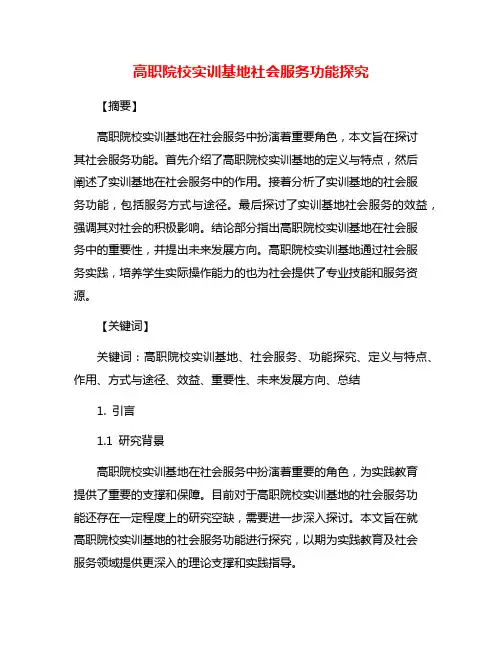 高职院校实训基地社会服务功能探究

【摘要】

高职院校实训基地在社会服务中扮演着重要角色，本文旨在探讨其社会服务功能。首先介绍了高职院校实训基地的定义与特点，然后阐述了实训基地在社会服务中的作用。接着分析了实训基地的社会服务功能，包括服务方式与途径。最后探讨了实训基地社会服务的效益，强调其对社会的积极影响。结论部分指出高职院校实训基地在社会服务中的重要性，并提出未来发展方向。高职院校实训基地通过社会服务实践，培养学生实际操作能力的也为社会提供了专业技能和服务资源。

【关键词】

关键词：高职院校实训基地、社会服务、功能探究、定义与特点、作用、方式与途径、效益、重要性、未来发展方向、总结

1. 引言

1.1 研究背景

高职院校实训基地在社会服务中扮演着重要的角色，为实践教育提供了重要的支撑和保障。目前对于高职院校实训基地的社会服务功能还存在一定程度上的研究空缺，需要进一步深入探讨。本文旨在就高职院校实训基地的社会服务功能进行探究，以期为实践教育及社会服务领域提供更深入的理论支撑和实践指导。